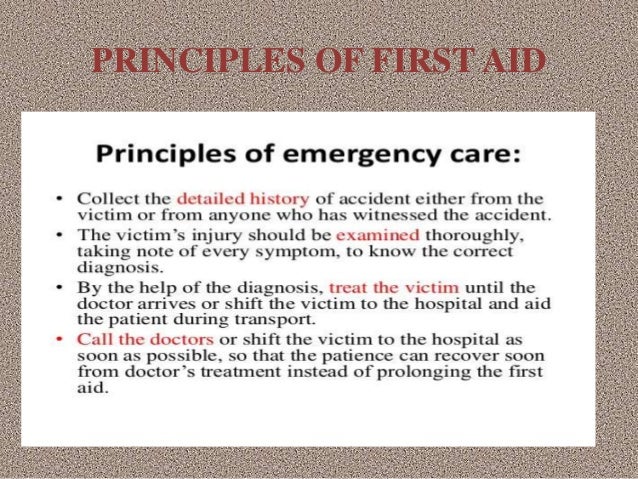 PRINCIPLES OF FIRST AID

Principles of emergency care:

• Collect the detailed history of accident either from the victim or from anyone who has witnessed the accident.
• The victim's injury should be examined thoroughly, taking note of every symptom, to know the correct diagnosis.
• By the help of the diagnosis, treat the victim until the doctor arrives or shift the victim to the hospital and aid the patient during transport.
• Call the doctors or shift the victim to the hospital as soon as possible, so that the patience can recover soon from doctor's treatment instead of prolonging the first aid.